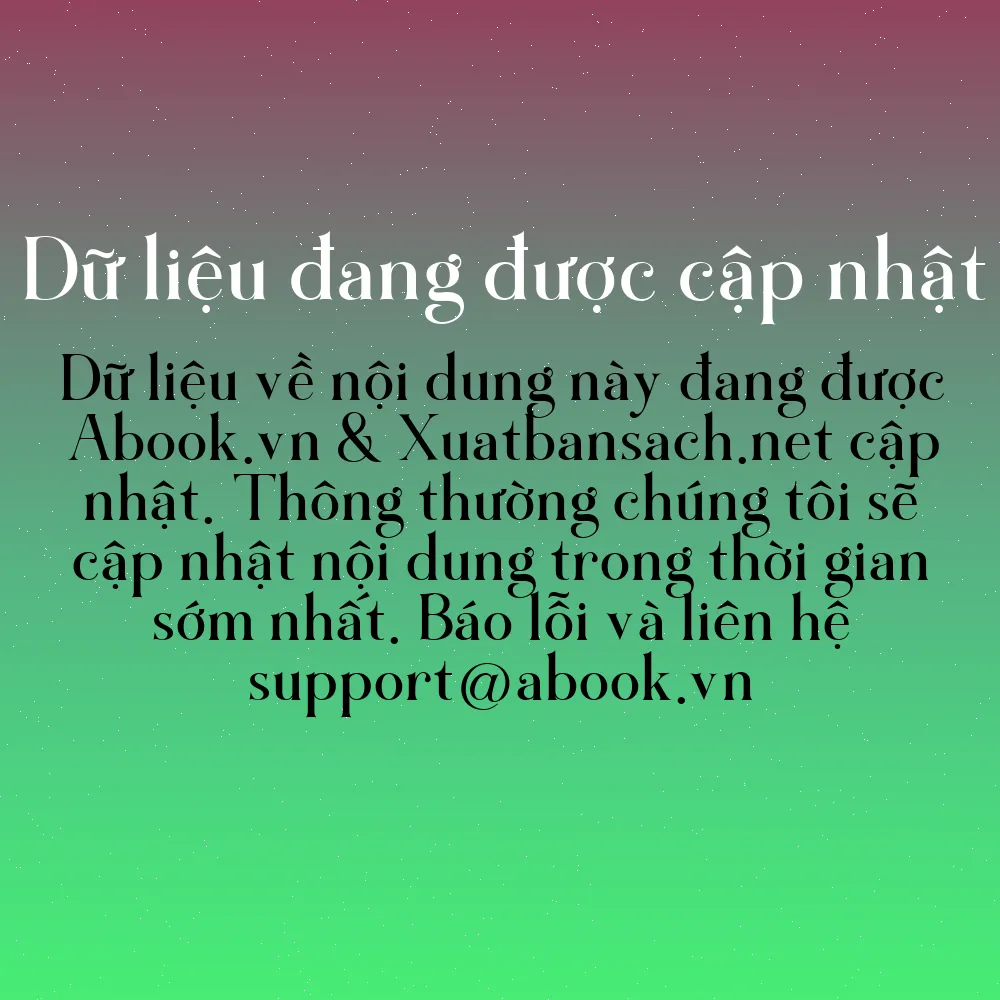 Dữ liệu đang được cập nhật

Dữ liệu về nội dung này đang được Abook.vn & Xuatbansach.net cập nhật. Thông thường chúng tôi sẽ cập nhật nội dung trong thời gian sớm nhất. Báo lỗi và liên hệ support@abook.vn